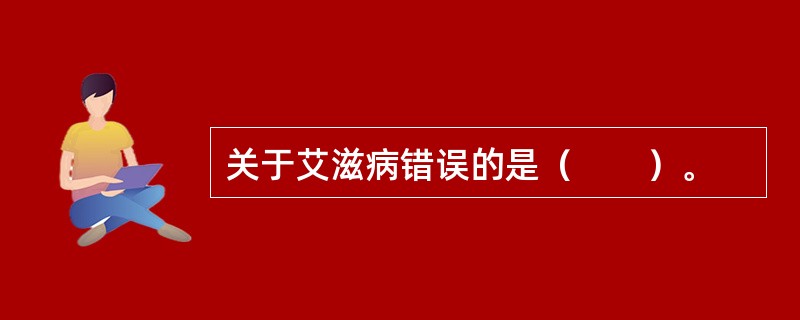 关于艾滋病错误的是（　　）。